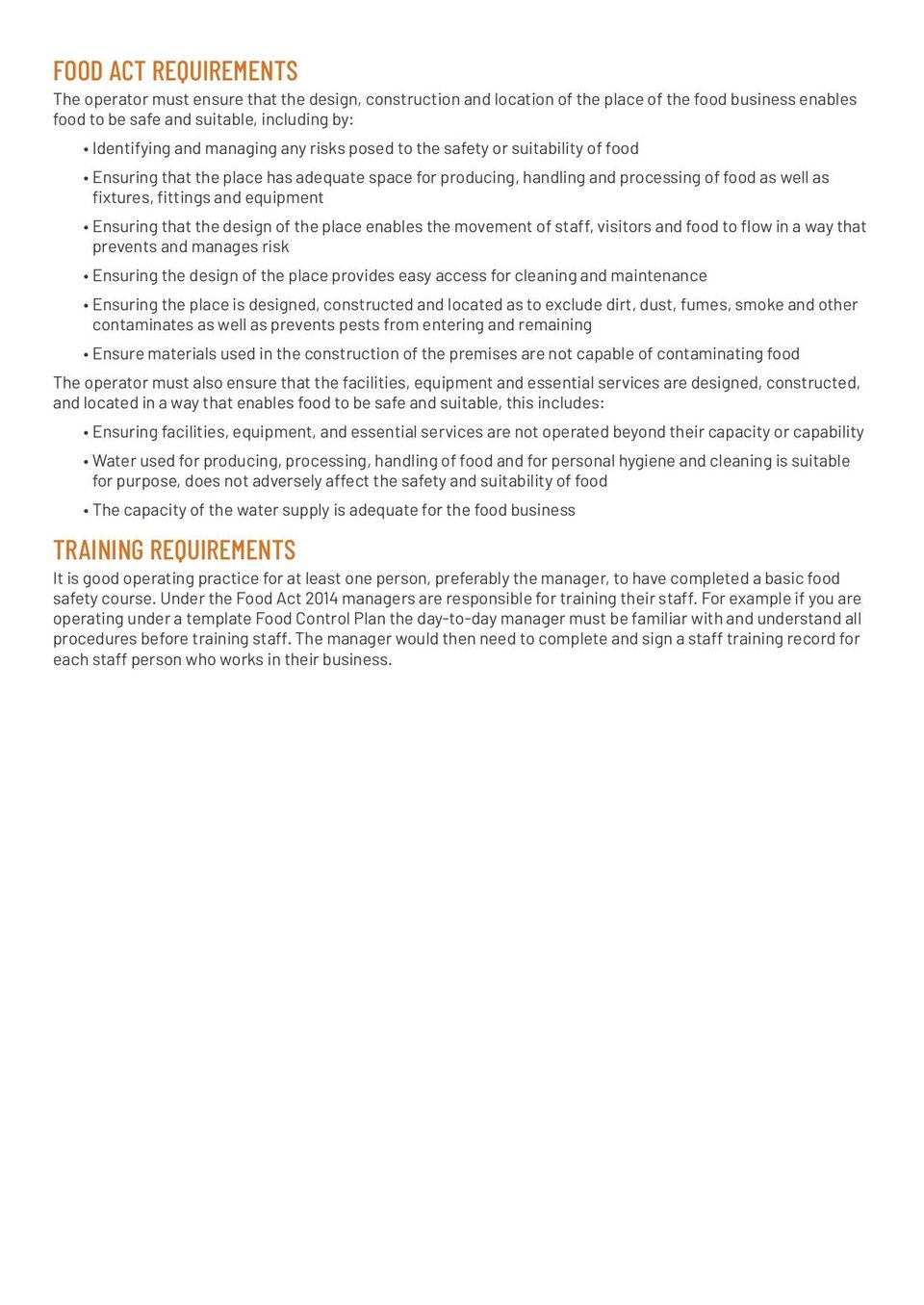 FOOD ACT REQUIREMENTS

The operator must ensure that the design, construction and location of the place of the food business enables food to be safe and suitable, including by:

• Identifying and managing any risks posed to the safety or suitability of food

• Ensuring that the place has adequate space for producing, handling and processing of food as well as fixtures, fittings and equipment

• Ensuring that the design of the place enables the movement of staff, visitors and food to flow in a way that prevents and manages risk

• Ensuring the design of the place provides easy access for cleaning and maintenance

• Ensuring the place is designed, constructed and located as to exclude dirt, dust, fumes, smoke and other contaminates as well as prevents pests from entering and remaining

• Ensure materials used in the construction of the premises are not capable of contaminating food

The operator must also ensure that the facilities, equipment and essential services are designed, constructed, and located in a way that enables food to be safe and suitable, this includes:

• Ensuring facilities, equipment, and essential services are not operated beyond their capacity or capability

• Water used for producing, processing, handling of food and for personal hygiene and cleaning is suitable for purpose, does not adversely affect the safety and suitability of food

• The capacity of the water supply is adequate for the food business

TRAINING REQUIREMENTS

It is good operating practice for at least one person, preferably the manager, to have completed a basic food safety course. Under the Food Act 2014 managers are responsible for training their staff. For example if you are operating under a template Food Control Plan the day-to-day manager must be familiar with and understand all procedures before training staff. The manager would then need to complete and sign a staff training record for each staff person who works in their business.